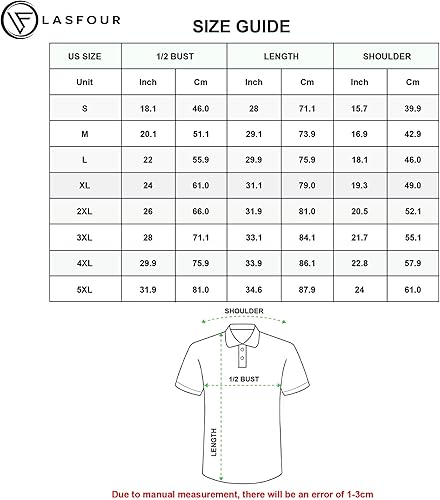 LASFOUR

SIZE GUIDE

| US SIZE | 1/2 BUST | | LENGTH | | SHOULDER | |
|---|---|---|---|---|---|---|
| Unit | Inch | Cm | Inch | Cm | Inch | Cm |
| S | 18.1 | 46.0 | 28 | 71.1 | 15.7 | 39.9 |
| M | 20.1 | 51.1 | 29.1 | 73.9 | 16.9 | 42.9 |
| L | 22 | 55.9 | 29.9 | 75.9 | 18.1 | 46.0 |
| XL | 24 | 61.0 | 31.1 | 79.0 | 19.3 | 49.0 |
| 2XL | 26 | 66.0 | 31.9 | 81.0 | 20.5 | 52.1 |
| 3XL | 28 | 71.1 | 33.1 | 84.1 | 21.7 | 55.1 |
| 4XL | 29.9 | 75.9 | 33.9 | 86.1 | 22.8 | 57.9 |
| 5XL | 31.9 | 81.0 | 34.6 | 87.9 | 24 | 61.0 |

SHOULDER

1/2 BUST

LENGTH

Due to manual measurement, there will be an error of 1-3cm